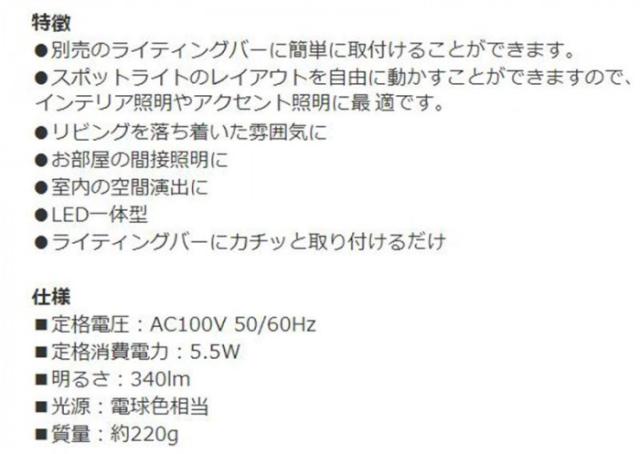 特徴
●別売のライティングバーに簡単に取付けることができます。
●スポットライトのレイアウトを自由に動かすことができますので、インテリア照明やアクセント照明に最 適です。
●リビングを落ち着いた雰囲気に
●お部屋の間接照明に
●室内の空間演出に
●LED一体型
●ライティングバーにカチッと取り付けるだけ

仕様
■定格電圧：AC100V 50/60Hz
■定格消費電力：5.5W
■明るさ：340lm
■光源：電球色相当
■質量：約220g